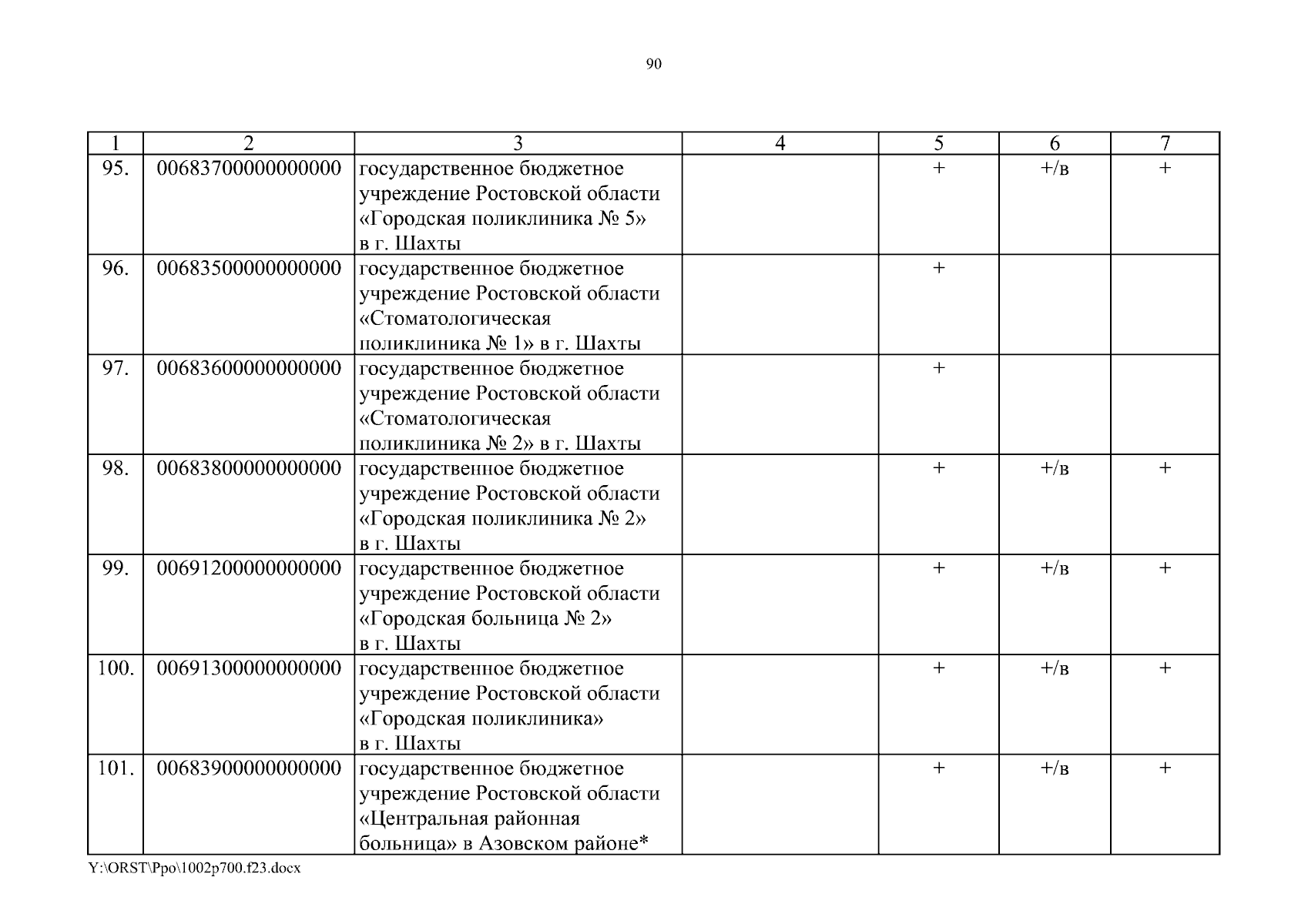 90

| 1 | 2 | 3 | 4 | 5 | 6 | 7 |
|---|---|---|---|---|---|---|
| 95. | 00683700000000000 | государственное бюджетное учреждение Ростовской области «Городская поликлиника № 5» в г. Шахты | | + | +/в | + |
| 96. | 00683500000000000 | государственное бюджетное учреждение Ростовской области «Стоматологическая поликлиника № 1» в г. Шахты | | + | | |
| 97. | 00683600000000000 | государственное бюджетное учреждение Ростовской области «Стоматологическая поликлиника № 2» в г. Шахты | | + | | |
| 98. | 00683800000000000 | государственное бюджетное учреждение Ростовской области «Городская поликлиника № 2» в г. Шахты | | + | +/в | + |
| 99. | 00691200000000000 | государственное бюджетное учреждение Ростовской области «Городская больница № 2» в г. Шахты | | + | +/в | + |
| 100. | 00691300000000000 | государственное бюджетное учреждение Ростовской области «Городская поликлиника» в г. Шахты | | + | +/в | + |
| 101. | 00683900000000000 | государственное бюджетное учреждение Ростовской области «Центральная районная больница» в Азовском районе* | | + | +/в | + |

Y:\ORST\Ppo\1002p700.f23.docx